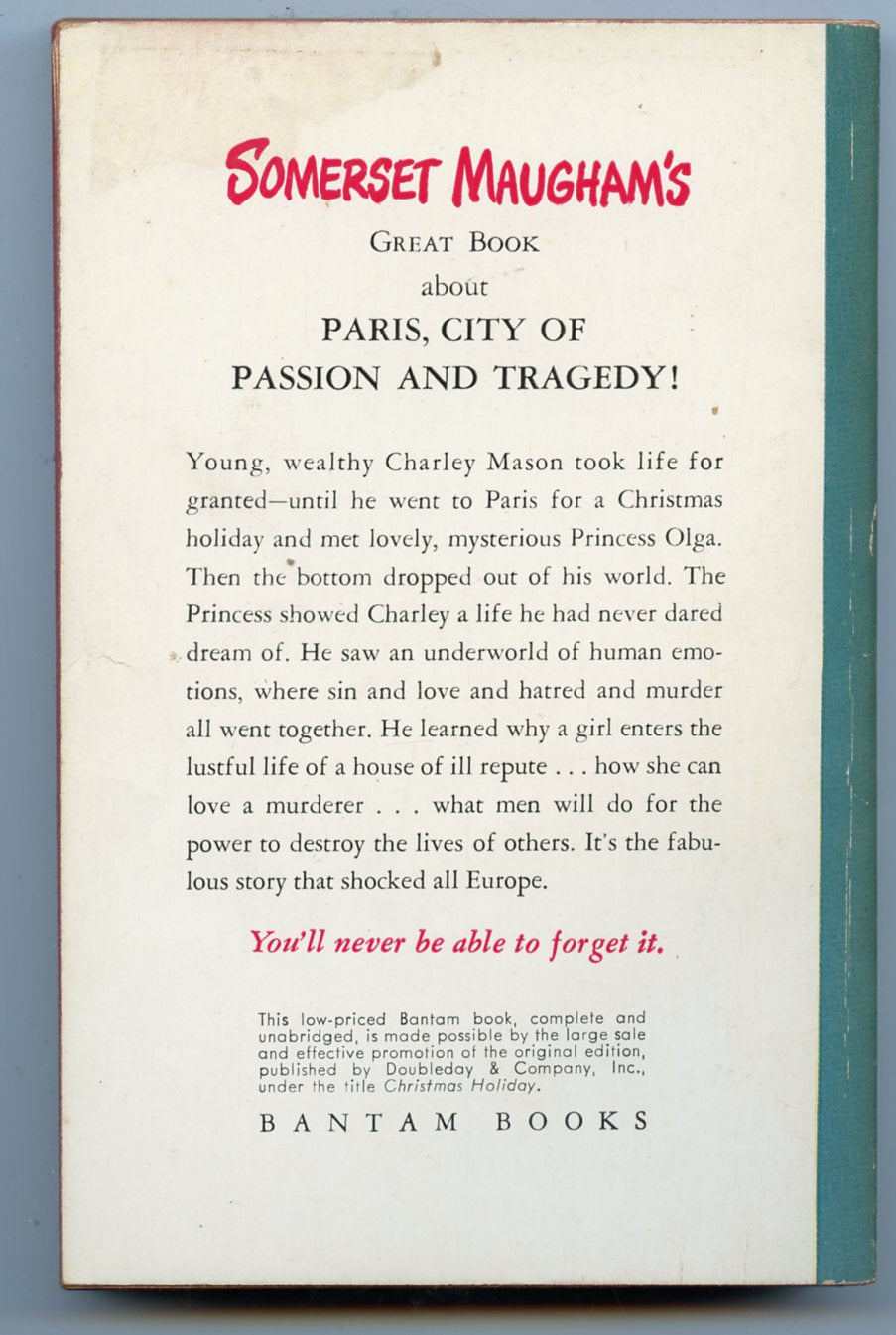 SOMERSET MAUGHAM'S

GREAT BOOK

about

PARIS, CITY OF PASSION AND TRAGEDY!

Young, wealthy Charley Mason took life for granted—until he went to Paris for a Christmas holiday and met lovely, mysterious Princess Olga. Then the bottom dropped out of his world. The Princess showed Charley a life he had never dared dream of. He saw an underworld of human emotions, where sin and love and hatred and murder all went together. He learned why a girl enters the lustful life of a house of ill repute . . . how she can love a murderer . . . what men will do for the power to destroy the lives of others. It's the fabulous story that shocked all Europe.

You'll never be able to forget it.

This low-priced Bantam book, complete and unabridged, is made possible by the large sale and effective promotion of the original edition, published by Doubleday & Company, Inc., under the title Christmas Holiday.

BANTAM BOOKS